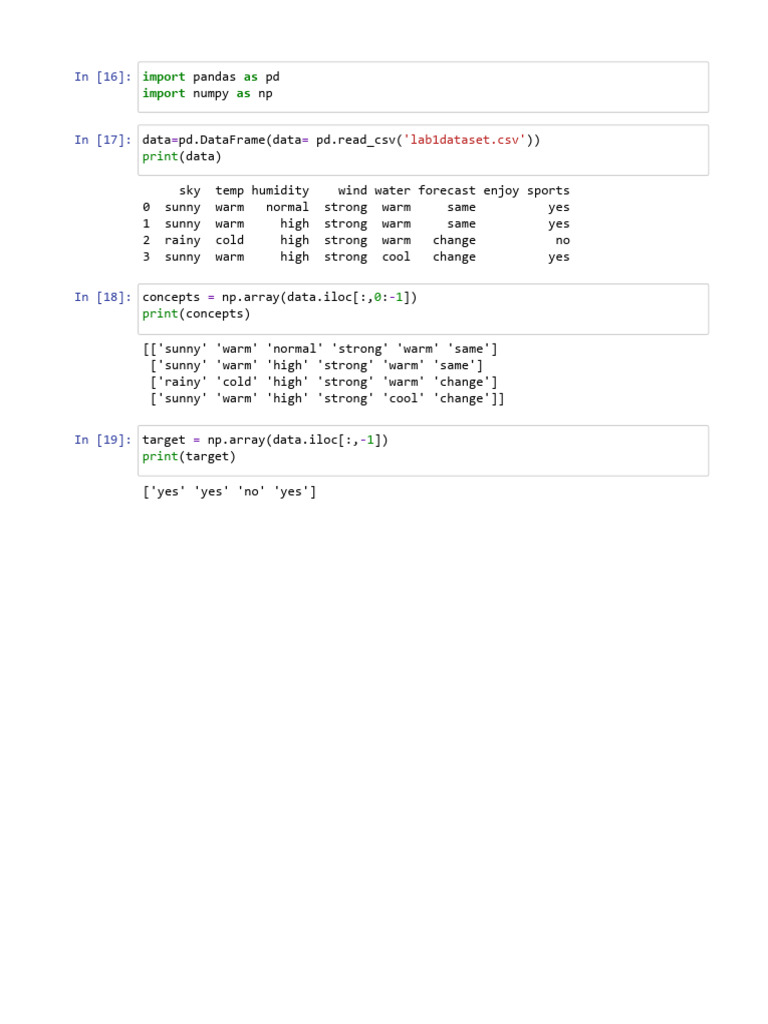 In [16]: import pandas as pd
import numpy as np

In [17]: data=pd.DataFrame(data= pd.read_csv('lab1dataset.csv'))
print(data)

|   | sky | temp | humidity | wind | water | forecast | enjoy sports |
|---|---|---|---|---|---|---|---|
| 0 | sunny | warm | normal | strong | warm | same | yes |
| 1 | sunny | warm | high | strong | warm | same | yes |
| 2 | rainy | cold | high | strong | warm | change | no |
| 3 | sunny | warm | high | strong | cool | change | yes |

In [18]: concepts = np.array(data.iloc[:,0:-1])
print(concepts)

[['sunny' 'warm' 'normal' 'strong' 'warm' 'same']
['sunny' 'warm' 'high' 'strong' 'warm' 'same']
['rainy' 'cold' 'high' 'strong' 'warm' 'change']
['sunny' 'warm' 'high' 'strong' 'cool' 'change']]

In [19]: target = np.array(data.iloc[:,-1])
print(target)

['yes' 'yes' 'no' 'yes']